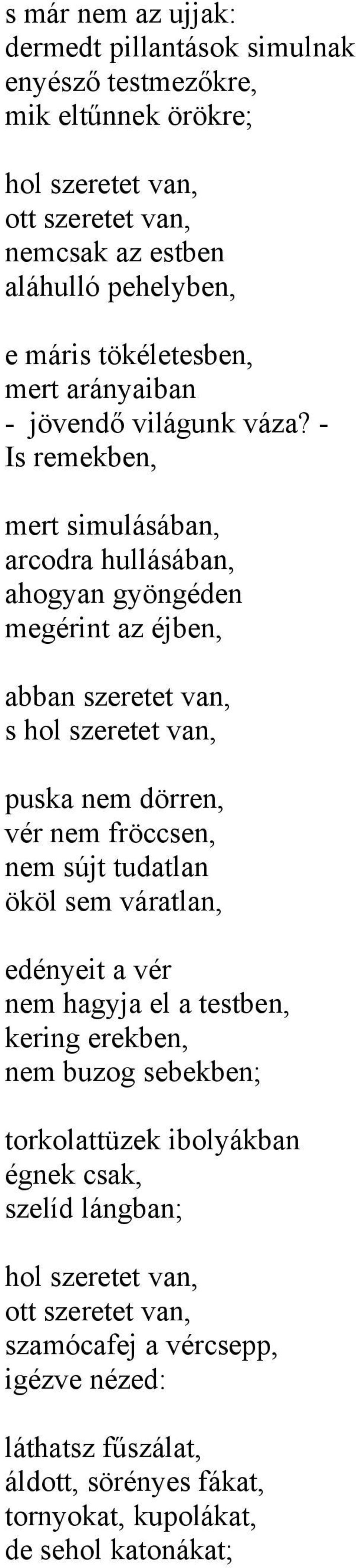 s már nem az ujjak:
dermedt pillantások simulnak
enyésző testmezőkre,
mik eltűnnek örökre;

hol szeretet van,
ott szeretet van,
nemcsak az estben
aláhulló pehelyben,

e máris tökéletesben,
mert arányaiban
- jövendő világunk váza? -
Is remekben,

mert simulásában,
arcodra hullásában,
ahogyan gyöngéden
megérint az éjben,

abban szeretet van,
s hol szeretet van,

puska nem dörren,
vér nem fröccsen,
nem sújt tudatlan
ököl sem váratlan,

edényeit a vér
nem hagyja el a testben,
kering erekben,
nem buzog sebekben;

torkolattüzek ibolyákban
égnek csak,
szelíd lángban;

hol szeretet van,
ott szeretet van,
szamócafej a vércsepp,
igézve nézed:

láthatsz fűszálat,
áldott, sörényes fákat,
tornyokat, kupolákat,
de sehol katonákat;